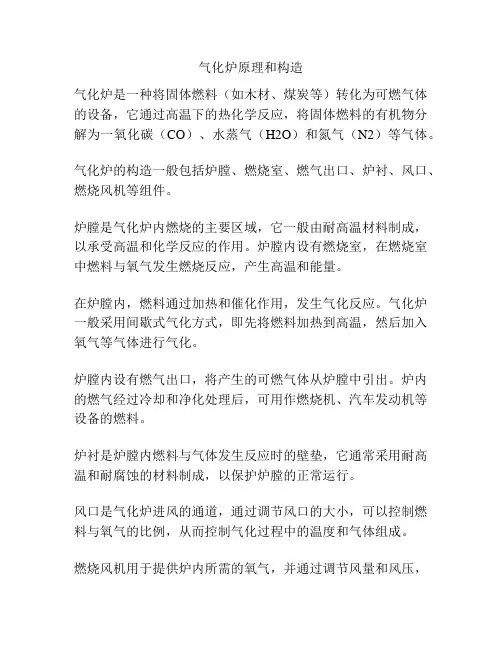 气化炉原理和构造

气化炉是一种将固体燃料（如木材、煤炭等）转化为可燃气体的设备，它通过高温下的热化学反应，将固体燃料的有机物分解为一氧化碳（CO）、水蒸气（H2O）和氮气（N2）等气体。

气化炉的构造一般包括炉膛、燃烧室、燃气出口、炉衬、风口、燃烧风机等组件。

炉膛是气化炉内燃烧的主要区域，它一般由耐高温材料制成，以承受高温和化学反应的作用。炉膛内设有燃烧室，在燃烧室中燃料与氧气发生燃烧反应，产生高温和能量。

在炉膛内，燃料通过加热和催化作用，发生气化反应。气化炉一般采用间歇式气化方式，即先将燃料加热到高温，然后加入氧气等气体进行气化。

炉膛内设有燃气出口，将产生的可燃气体从炉膛中引出。炉内的燃气经过冷却和净化处理后，可用作燃烧机、汽车发动机等设备的燃料。

炉衬是炉膛内燃料与气体发生反应时的壁垫，它通常采用耐高温和耐腐蚀的材料制成，以保护炉膛的正常运行。

风口是气化炉进风的通道，通过调节风口的大小，可以控制燃料与氧气的比例，从而控制气化过程中的温度和气体组成。

燃烧风机用于提供炉内所需的氧气，并通过调节风量和风压，